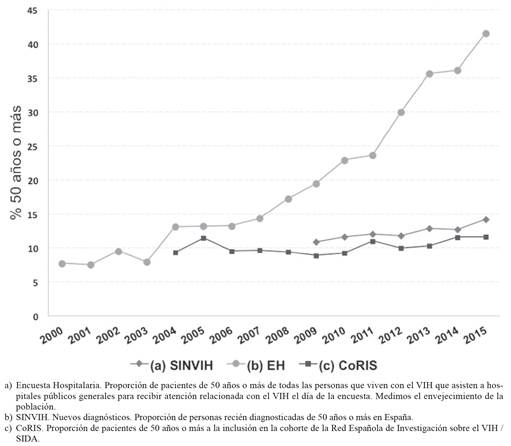 45
40
35
30
25
20
15
10
5
0

% 50 años o más

2000 2001 2002 2003 2004 2005 2006 2007 2008 2009 2010 2011 2012 2013 2014 2015

(a) SINVIH (b) EH (c) CoRIS

a) Encuesta Hospitalaria. Proporción de pacientes de 50 años o más de todas las personas que viven con el VIH que asisten a hospitales públicos generales para recibir atención relacionada con el VIH el día de la encuesta. Medimos el envejecimiento de la población.
b) SINVIH. Nuevos diagnósticos. Proporción de personas recién diagnosticadas de 50 años o más en España.
c) CoRIS. Proporción de pacientes de 50 años o más a la inclusión en la cohorte de la Red Española de Investigación sobre el VIH / SIDA.